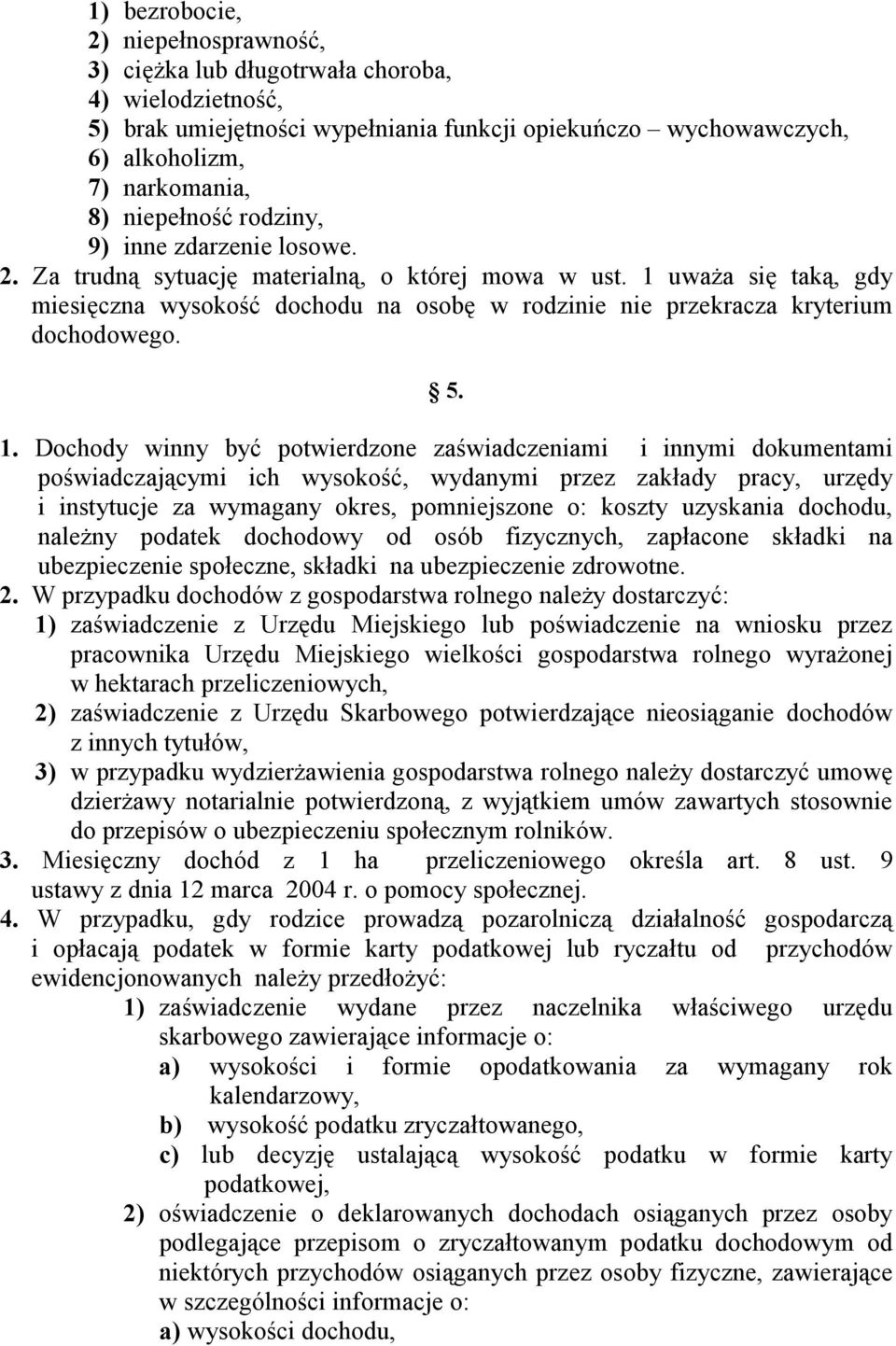 1) bezrobocie,
2) niepełnosprawność,
3) ciężka lub długotrwała choroba,
4) wielodzietność,
5) brak umiejętności wypełniania funkcji opiekuńczo – wychowawczych,
6) alkoholizm,
7) narkomania,
8) niepełność rodziny,
9) inne zdarzenie losowe.
2. Za trudną sytuację materialną, o której mowa w ust. 1 uważa się taką, gdy miesięczna wysokość dochodu na osobę w rodzinie nie przekracza kryterium dochodowego.

§ 5.

1. Dochody winny być potwierdzone zaświadczeniami i innymi dokumentami poświadczającymi ich wysokość, wydanymi przez zakłady pracy, urzędy i instytucje za wymagany okres, pomniejszone o: koszty uzyskania dochodu, należny podatek dochodowy od osób fizycznych, zapłacone składki na ubezpieczenie społeczne, składki na ubezpieczenie zdrowotne.
2. W przypadku dochodów z gospodarstwa rolnego należy dostarczyć:
1) zaświadczenie z Urzędu Miejskiego lub poświadczenie na wniosku przez pracownika Urzędu Miejskiego wielkości gospodarstwa rolnego wyrażonej w hektarach przeliczeniowych,
2) zaświadczenie z Urzędu Skarbowego potwierdzające nieosiąganie dochodów z innych tytułów,
3) w przypadku wydzierżawienia gospodarstwa rolnego należy dostarczyć umowę dzierżawy notarialnie potwierdzoną, z wyjątkiem umów zawartych stosownie do przepisów o ubezpieczeniu społecznym rolników.
3. Miesięczny dochód z 1 ha przeliczeniowego określa art. 8 ust. 9 ustawy z dnia 12 marca 2004 r. o pomocy społecznej.
4. W przypadku, gdy rodzice prowadzą pozarolniczą działalność gospodarczą i opłacają podatek w formie karty podatkowej lub ryczałtu od przychodów ewidencjonowanych należy przedłożyć:
1) zaświadczenie wydane przez naczelnika właściwego urzędu skarbowego zawierające informacje o:
a) wysokości i formie opodatkowania za wymagany rok kalendarzowy,
b) wysokość podatku zryczałtowanego,
c) lub decyzję ustalającą wysokość podatku w formie karty podatkowej,
2) oświadczenie o deklarowanych dochodach osiąganych przez osoby podlegające przepisom o zryczałtowanym podatku dochodowym od niektórych przychodów osiąganych przez osoby fizyczne, zawierające w szczególności informacje o:
a) wysokości dochodu,